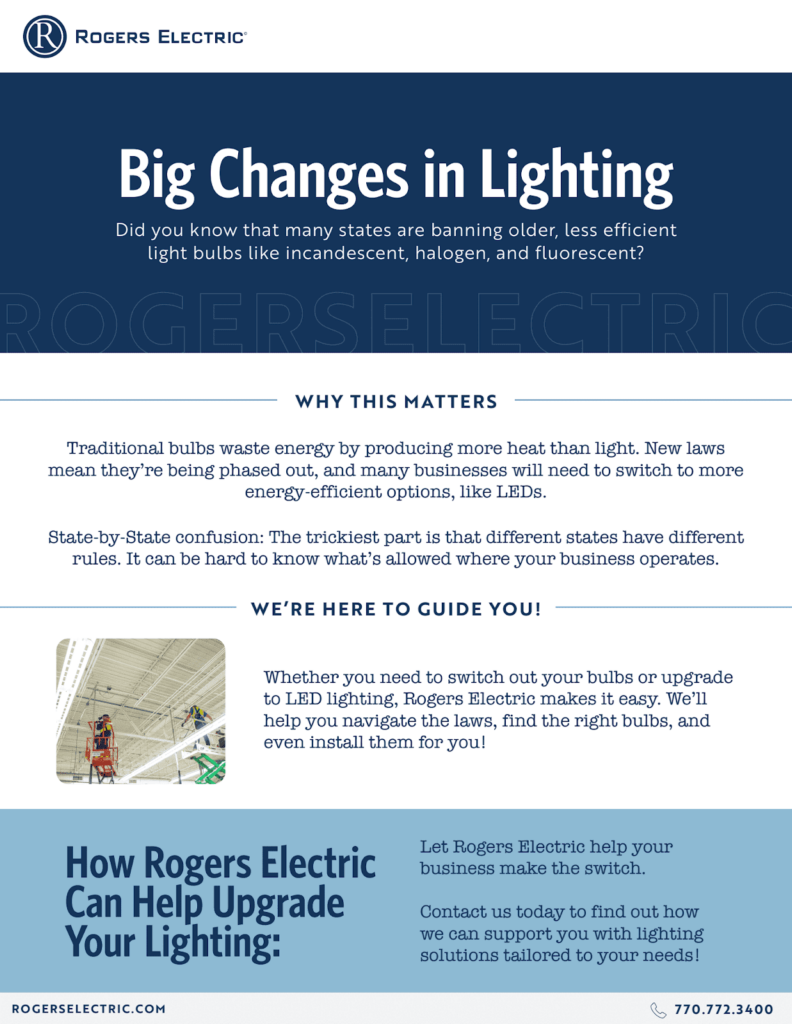 R ROGERS ELECTRIC®

Big Changes in Lighting

Did you know that many states are banning older, less efficient light bulbs like incandescent, halogen, and fluorescent?

ROGERSELECTRIC

WHY THIS MATTERS

Traditional bulbs waste energy by producing more heat than light. New laws mean they're being phased out, and many businesses will need to switch to more energy-efficient options, like LEDs.

State-by-State confusion: The trickiest part is that different states have different rules. It can be hard to know what's allowed where your business operates.

WE'RE HERE TO GUIDE YOU!

Whether you need to switch out your bulbs or upgrade to LED lighting, Rogers Electric makes it easy. We'll help you navigate the laws, find the right bulbs, and even install them for you!

How Rogers Electric Can Help Upgrade Your Lighting:

Let Rogers Electric help your business make the switch.

Contact us today to find out how we can support you with lighting solutions tailored to your needs!

ROGERSELECTRIC.COM

770.772.3400